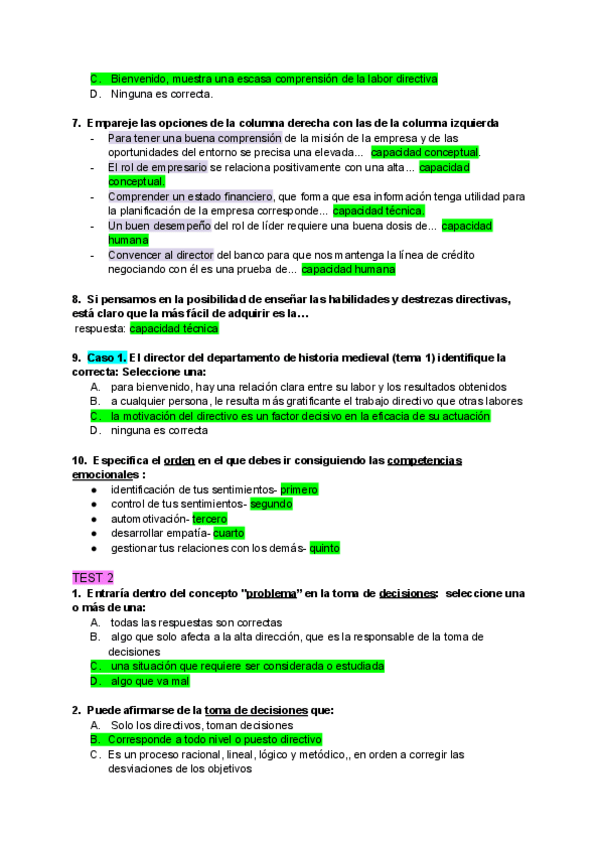 C. Bienvenido, muestra una escasa comprensión de la labor directiva
D. Ninguna es correcta.

7. Empareje las opciones de la columna derecha con las de la columna izquierda
- Para tener una buena comprensión de la misión de la empresa y de las oportunidades del entorno se precisa una elevada... capacidad conceptual.
- El rol de empresario se relaciona positivamente con una alta... capacidad conceptual.
- Comprender un estado financiero, que forma que esa información tenga utilidad para la planificación de la empresa corresponde... capacidad técnica.
- Un buen desempeño del rol de líder requiere una buena dosis de... capacidad humana
- Convencer al director del banco para que nos mantenga la línea de crédito negociando con él es una prueba de... capacidad humana

8. Si pensamos en la posibilidad de enseñar las habilidades y destrezas directivas, está claro que la más fácil de adquirir es la…
respuesta: capacidad técnica

9. Caso 1. El director del departamento de historia medieval (tema 1) identifique la correcta: Seleccione una:
A. para bienvenido, hay una relación clara entre su labor y los resultados obtenidos
B. a cualquier persona, le resulta más gratificante el trabajo directivo que otras labores
C. la motivación del directivo es un factor decisivo en la eficacia de su actuación
D. ninguna es correcta

10. Especifica el orden en el que debes ir consiguiendo las competencias emocionales :
● identificación de tus sentimientos- primero
● control de tus sentimientos- segundo
● automotivación- tercero
● desarrollar empatía- cuarto
● gestionar tus relaciones con los demás- quinto

TEST 2
1. Entraría dentro del concepto "problema" en la toma de decisiones: seleccione una o más de una:
A. todas las respuestas son correctas
B. algo que solo afecta a la alta dirección, que es la responsable de la toma de decisiones
C. una situación que requiere ser considerada o estudiada
D. algo que va mal

2. Puede afirmarse de la toma de decisiones que:
A. Solo los directivos, toman decisiones
B. Corresponde a todo nivel o puesto directivo
C. Es un proceso racional, lineal, lógico y metódico,, en orden a corregir las desviaciones de los objetivos